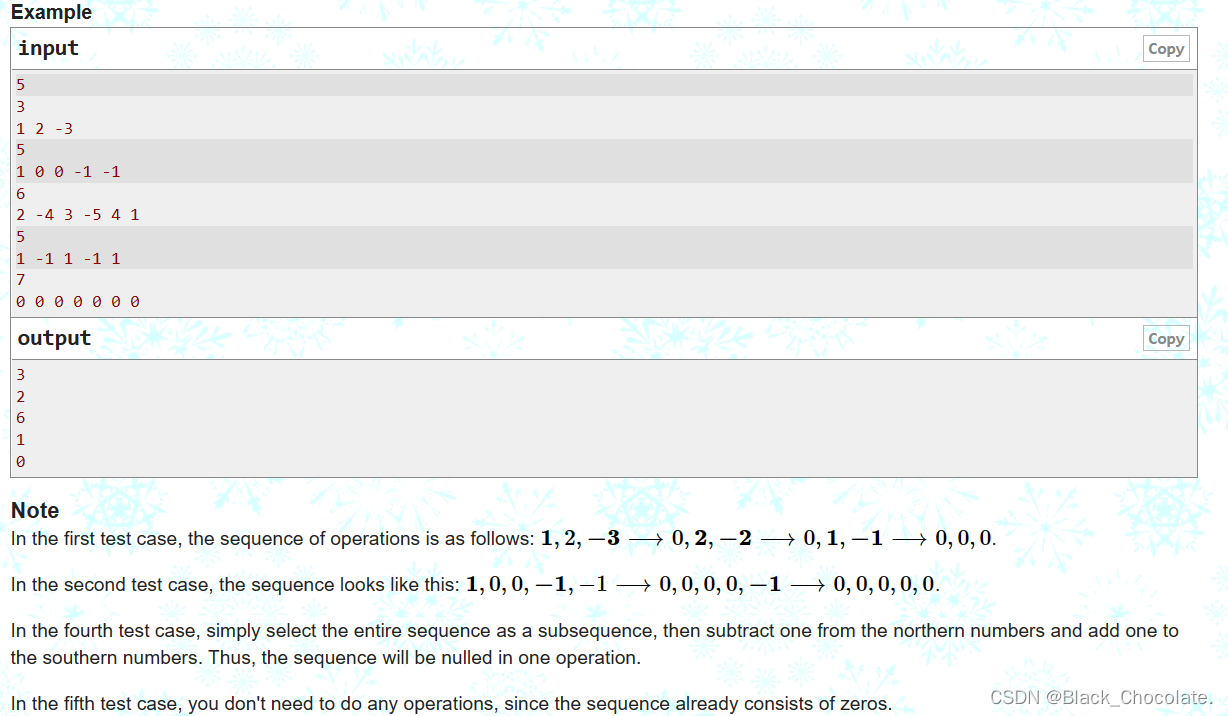 Example

input

Copy

5
3
1 2 -3
5
1 0 0 -1 -1
6
2 -4 3 -5 4 1
5
1 -1 1 -1 1
7
0 0 0 0 0 0 0

output

Copy

3
2
6
1
0

Note

In the first test case, the sequence of operations is as follows: $\mathbf{1}, 2, \mathbf{-3} \longrightarrow 0, \mathbf{2}, \mathbf{-2} \longrightarrow 0, \mathbf{1}, \mathbf{-1} \longrightarrow 0, 0, 0$.

In the second test case, the sequence looks like this: $\mathbf{1}, 0, 0, \mathbf{-1}, -1 \longrightarrow 0, 0, 0, 0, \mathbf{-1} \longrightarrow 0, 0, 0, 0, 0$.

In the fourth test case, simply select the entire sequence as a subsequence, then subtract one from the northern numbers and add one to the southern numbers. Thus, the sequence will be nulled in one operation.

In the fifth test case, you don't need to do any operations, since the sequence already consists of zeros.

CSDN @Black_Chocolate.